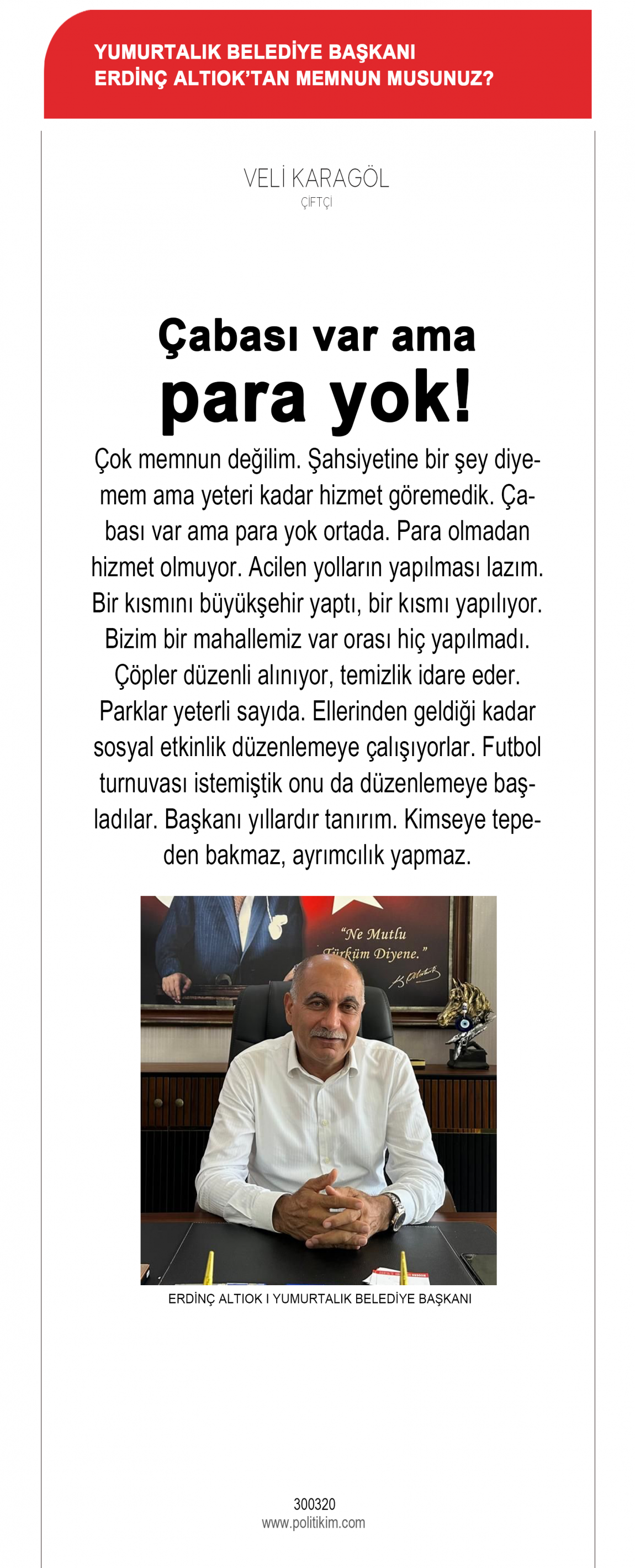 YUMURTALIK BELEDİYE BAŞKANI ERDİNÇ ALTIOK'TAN MEMNUN MUSUNUZ?

VELİ KARAGÖL
ÇİFTÇİ

Çabası var ama para yok!

Çok memnun değilim. Şahsiyetine bir şey diyemem ama yeteri kadar hizmet göremedik. Çabası var ama para yok ortada. Para olmadan hizmet olmuyor. Acilen yolların yapılması lazım. Bir kısmını büyükşehir yaptı, bir kısmı yapılıyor. Bizim bir mahallemiz var orası hiç yapılmadı. Çöpler düzenli alınıyor, temizlik idare eder. Parklar yeterli sayıda. Ellerinden geldiği kadar sosyal etkinlik düzenlemeye çalışıyorlar. Futbol turnuvası istemiştik onu da düzenlemeye başladılar. Başkanı yıllardır tanırım. Kimseye tepeden bakmaz, ayrımcılık yapmaz.

"Ne Mutlu Türküm Diyene."

ERDİNÇ ALTIOK I YUMURTALIK BELEDİYE BAŞKANI

300320
www.politikim.com